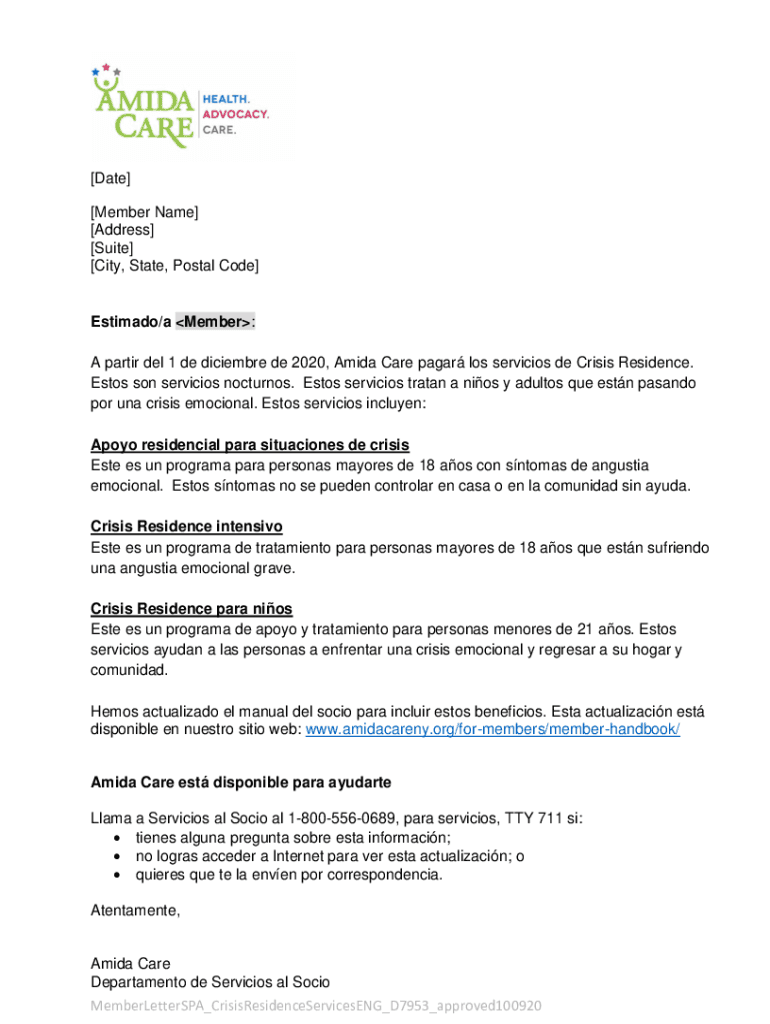 AMIDA CARE HEALTH. ADVOCACY. CARE.

[Date]

[Member Name]
[Address]
[Suite]
[City, State, Postal Code]

Estimado/a <Member>:

A partir del 1 de diciembre de 2020, Amida Care pagará los servicios de Crisis Residence. Estos son servicios nocturnos. Estos servicios tratan a niños y adultos que están pasando por una crisis emocional. Estos servicios incluyen:

Apoyo residencial para situaciones de crisis
Este es un programa para personas mayores de 18 años con síntomas de angustia emocional. Estos síntomas no se pueden controlar en casa o en la comunidad sin ayuda.

Crisis Residence intensivo
Este es un programa de tratamiento para personas mayores de 18 años que están sufriendo una angustia emocional grave.

Crisis Residence para niños
Este es un programa de apoyo y tratamiento para personas menores de 21 años. Estos servicios ayudan a las personas a enfrentar una crisis emocional y regresar a su hogar y comunidad.

Hemos actualizado el manual del socio para incluir estos beneficios. Esta actualización está disponible en nuestro sitio web: www.amidacareny.org/for-members/member-handbook/

Amida Care está disponible para ayudarte

Llama a Servicios al Socio al 1-800-556-0689, para servicios, TTY 711 si:
• tienes alguna pregunta sobre esta información;
• no logras acceder a Internet para ver esta actualización; o
• quieres que te la envíen por correspondencia.

Atentamente,

Amida Care
Departamento de Servicios al Socio
MemberLetterSPA_CrisisResidenceServicesENG_D7953_approved100920